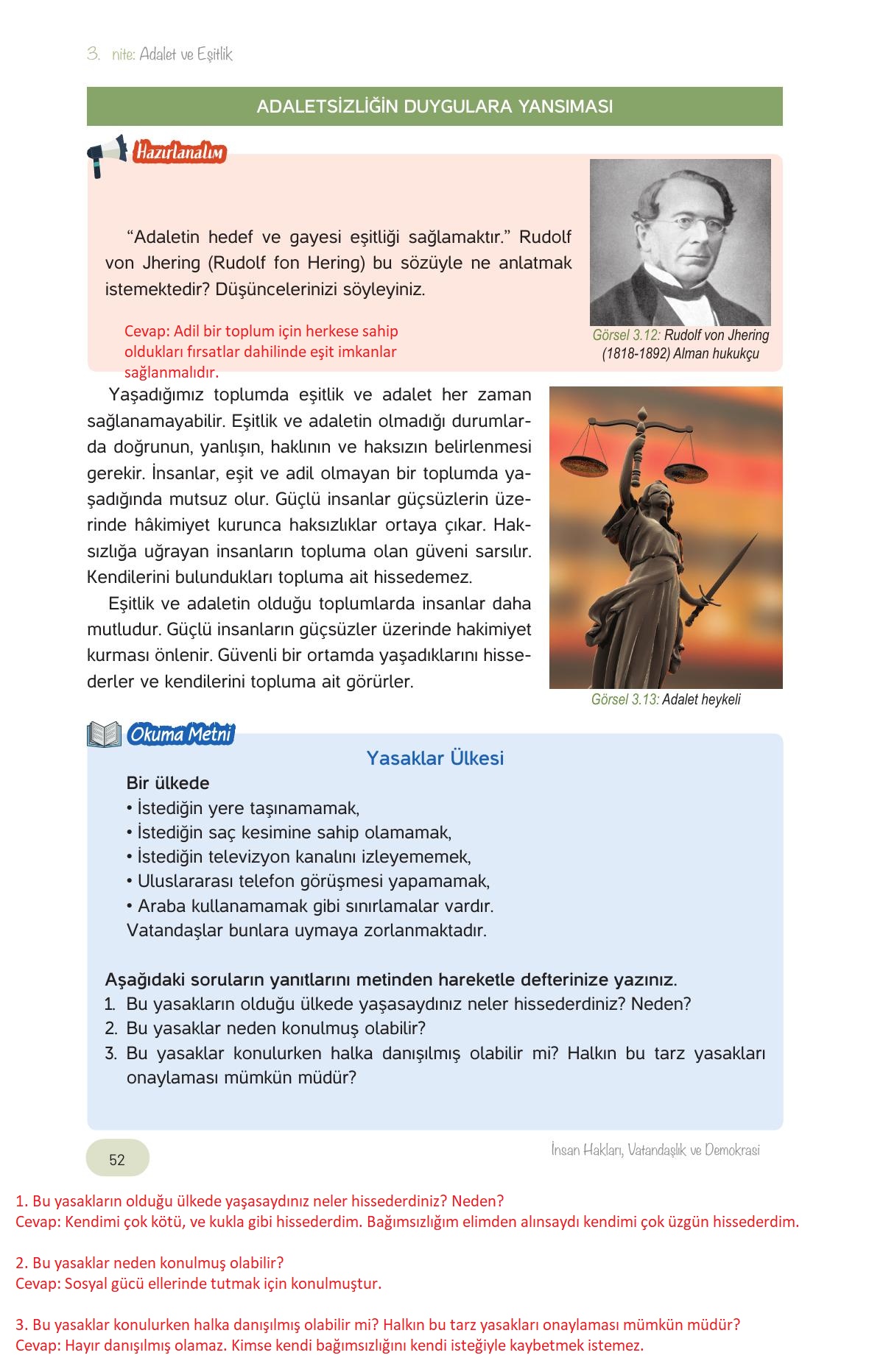 3. nite: Adalet ve Eşitlik

ADALETSİZLİĞİN DUYGULARA YANSIMASI

Hazırlanalım

“Adaletin hedef ve gayesi eşitliği sağlamaktır.” Rudolf von Jhering (Rudolf fon Hering) bu sözüyle ne anlatmak istemektedir? Düşüncelerinizi söyleyiniz.

Cevap: Adil bir toplum için herkese sahip oldukları fırsatlar dahilinde eşit imkanlar sağlanmalıdır.

Görsel 3.12: Rudolf von Jhering (1818-1892) Alman hukukçu

Yaşadığımız toplumda eşitlik ve adalet her zaman sağlanamayabilir. Eşitlik ve adaletin olmadığı durumlarda doğrunun, yanlışın, haklının ve haksızın belirlenmesi gerekir. İnsanlar, eşit ve adil olmayan bir toplumda yaşadığında mutsuz olur. Güçlü insanlar güçsüzlerin üzerinde hâkimiyet kurunca haksızlıklar ortaya çıkar. Haksızlığa uğrayan insanların topluma olan güveni sarsılır. Kendilerini bulundukları topluma ait hissedemez.

Eşitlik ve adaletin olduğu toplumlarda insanlar daha mutludur. Güçlü insanların güçsüzler üzerinde hakimiyet kurması önlenir. Güvenli bir ortamda yaşadıklarını hissederler ve kendilerini topluma ait görürler.

Görsel 3.13: Adalet heykeli

Okuma Metni

Yasaklar Ülkesi

Bir ülkede
• İstediğin yere taşınamamak,
• İstediğin saç kesimine sahip olamamak,
• İstediğin televizyon kanalını izleyememek,
• Uluslararası telefon görüşmesi yapamamak,
• Araba kullanamamak gibi sınırlamalar vardır.
Vatandaşlar bunlara uymaya zorlanmaktadır.

Aşağıdaki soruların yanıtlarını metinden hareketle defterinize yazınız.
1. Bu yasakların olduğu ülkede yaşasaydınız neler hissederdiniz? Neden?
2. Bu yasaklar neden konulmuş olabilir?
3. Bu yasaklar konulurken halka danışılmış olabilir mi? Halkın bu tarz yasakları onaylaması mümkün müdür?

52

İnsan Hakları, Vatandaşlık ve Demokrasi

1. Bu yasakların olduğu ülkede yaşasaydınız neler hissederdiniz? Neden?
Cevap: Kendimi çok kötü, ve kukla gibi hissederdim. Bağımsızlığım elimden alınsaydı kendimi çok üzgün hissederdim.

2. Bu yasaklar neden konulmuş olabilir?
Cevap: Sosyal gücü ellerinde tutmak için konulmuştur.

3. Bu yasaklar konulurken halka danışılmış olabilir mi? Halkın bu tarz yasakları onaylaması mümkün müdür?
Cevap: Hayır danışılmış olamaz. Kimse kendi bağımsızlığını kendi isteğiyle kaybetmek istemez.